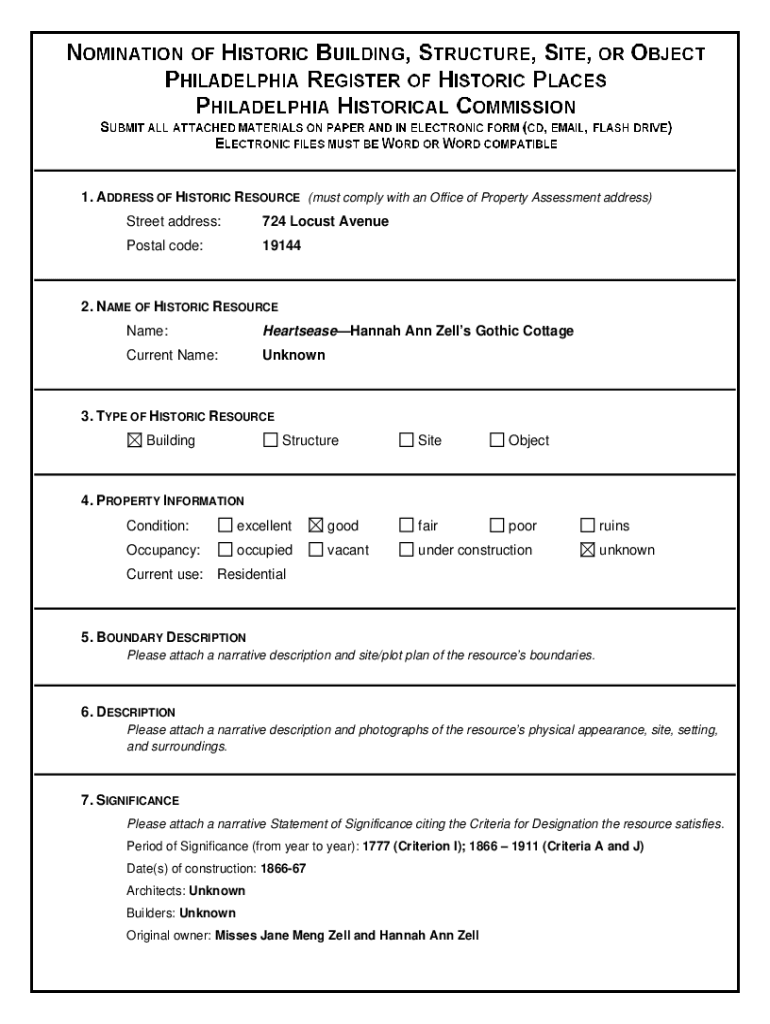 NOMINATION OF HISTORIC BUILDING, STRUCTURE, SITE, OR OBJECT
PHILADELPHIA REGISTER OF HISTORIC PLACES
PHILADELPHIA HISTORICAL COMMISSION
SUBMIT ALL ATTACHED MATERIALS ON PAPER AND IN ELECTRONIC FORM (CD, EMAIL, FLASH DRIVE)
ELECTRONIC FILES MUST BE WORD OR WORD COMPATIBLE

1. ADDRESS OF HISTORIC RESOURCE (must comply with an Office of Property Assessment address)
Street address: 724 Locust Avenue
Postal code: 19144

2. NAME OF HISTORIC RESOURCE
Name: Heartsease—Hannah Ann Zell's Gothic Cottage
Current Name: Unknown

3. TYPE OF HISTORIC RESOURCE
☒ Building ☐ Structure ☐ Site ☐ Object

4. PROPERTY INFORMATION
Condition: ☐ excellent ☒ good ☐ fair ☐ poor ☐ ruins
Occupancy: ☐ occupied ☐ vacant ☐ under construction ☒ unknown
Current use: Residential

5. BOUNDARY DESCRIPTION
Please attach a narrative description and site/plot plan of the resource's boundaries.

6. DESCRIPTION
Please attach a narrative description and photographs of the resource's physical appearance, site, setting, and surroundings.

7. SIGNIFICANCE
Please attach a narrative Statement of Significance citing the Criteria for Designation the resource satisfies.
Period of Significance (from year to year): 1777 (Criterion I); 1866 – 1911 (Criteria A and J)
Date(s) of construction: 1866-67
Architects: Unknown
Builders: Unknown
Original owner: Misses Jane Meng Zell and Hannah Ann Zell